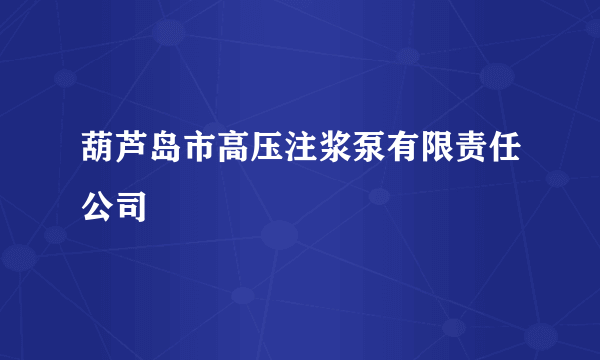 葫芦岛市高压注浆泵有限责任公司